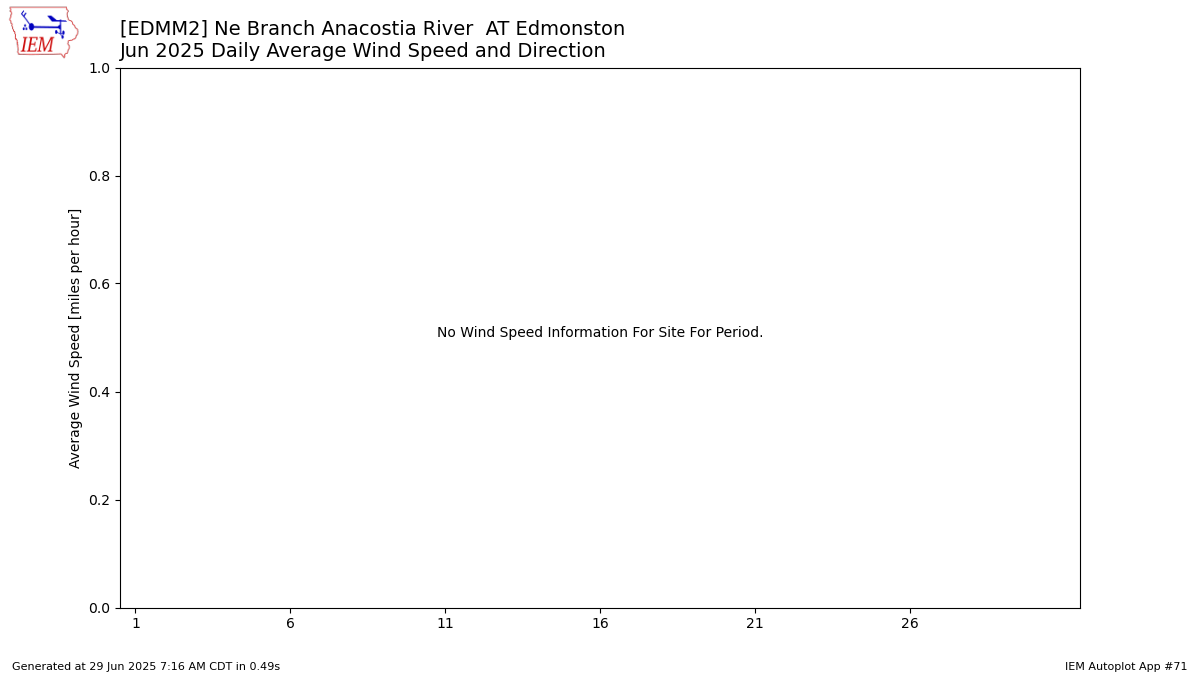 IEM

[EDMM2] Ne Branch Anacostia River  AT Edmonston
Jun 2025 Daily Average Wind Speed and Direction

Average Wind Speed [miles per hour]

1.0
0.8
0.6
0.4
0.2
0.0

No Wind Speed Information For Site For Period.

1 6 11 16 21 26

Generated at 29 Jun 2025 7:16 AM CDT in 0.49s

IEM Autoplot App #71